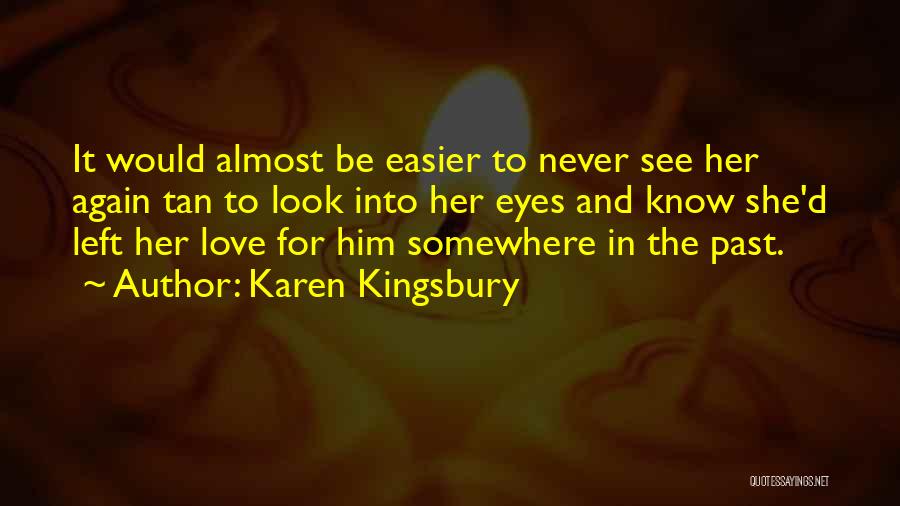 It would almost be easier to never see her again tan to look into her eyes and know she'd left her love for him somewhere in the past.
~ Author: Karen Kingsbury

QUOTESSAYINGS.NET